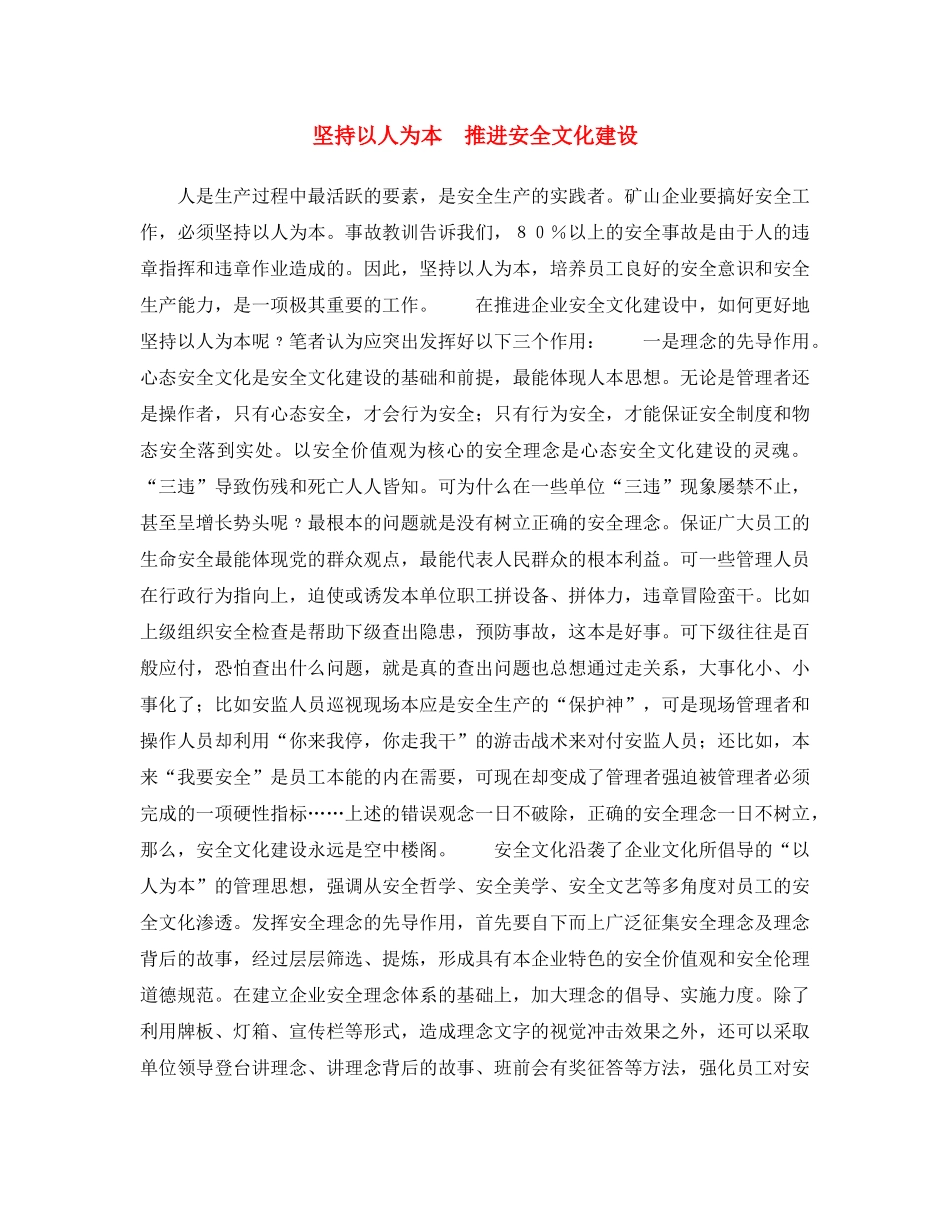 坚持以人为本　推进安全文化建设

人是生产过程中最活跃的要素，是安全生产的实践者。矿山企业要搞好安全工作，必须坚持以人为本。事故教训告诉我们，８０％以上的安全事故是由于人的违章指挥和违章作业造成的。因此，坚持以人为本，培养员工良好的安全意识和安全生产能力，是一项极其重要的工作。　　在推进企业安全文化建设中，如何更好地坚持以人为本呢？笔者认为应突出发挥好以下三个作用：　　一是理念的先导作用。心态安全文化是安全文化建设的基础和前提，最能体现人本思想。无论是管理者还是操作者，只有心态安全，才会行为安全；只有行为安全，才能保证安全制度和物态安全落到实处。以安全价值观为核心的安全理念是心态安全文化建设的灵魂。“三违”导致伤残和死亡人人皆知。可为什么在一些单位“三违”现象屡禁不止，甚至呈增长势头呢？最根本的问题就是没有树立正确的安全理念。保证广大员工的生命安全最能体现党的群众观点，最能代表人民群众的根本利益。可一些管理人员在行政行为指向上，迫使或诱发本单位职工拼设备、拼体力，违章冒险蛮干。比如上级组织安全检查是帮助下级查出隐患，预防事故，这本是好事。可下级往往是百般应付，恐怕查出什么问题，就是真的查出问题也总想通过走关系，大事化小、小事化了；比如安监人员巡视现场本应是安全生产的“保护神”，可是现场管理者和操作人员却利用“你来我停，你走我干”的游击战术来对付安监人员；还比如，本来“我要安全”是员工本能的内在需要，可现在却变成了管理者强迫被管理者必须完成的一项硬性指标……上述的错误观念一日不破除，正确的安全理念一日不树立，那么，安全文化建设永远是空中楼阁。　　安全文化沿袭了企业文化所倡导的“以人为本”的管理思想，强调从安全哲学、安全美学、安全文艺等多角度对员工的安全文化渗透。发挥安全理念的先导作用，首先要自下而上广泛征集安全理念及理念背后的故事，经过层层筛选、提炼，形成具有本企业特色的安全价值观和安全伦理道德规范。在建立企业安全理念体系的基础上，加大理念的倡导、实施力度。除了利用牌板、灯箱、宣传栏等形式，造成理念文字的视觉冲击效果之外，还可以采取单位领导登台讲理念、讲理念背后的故事、班前会有奖征答等方法，强化员工对安